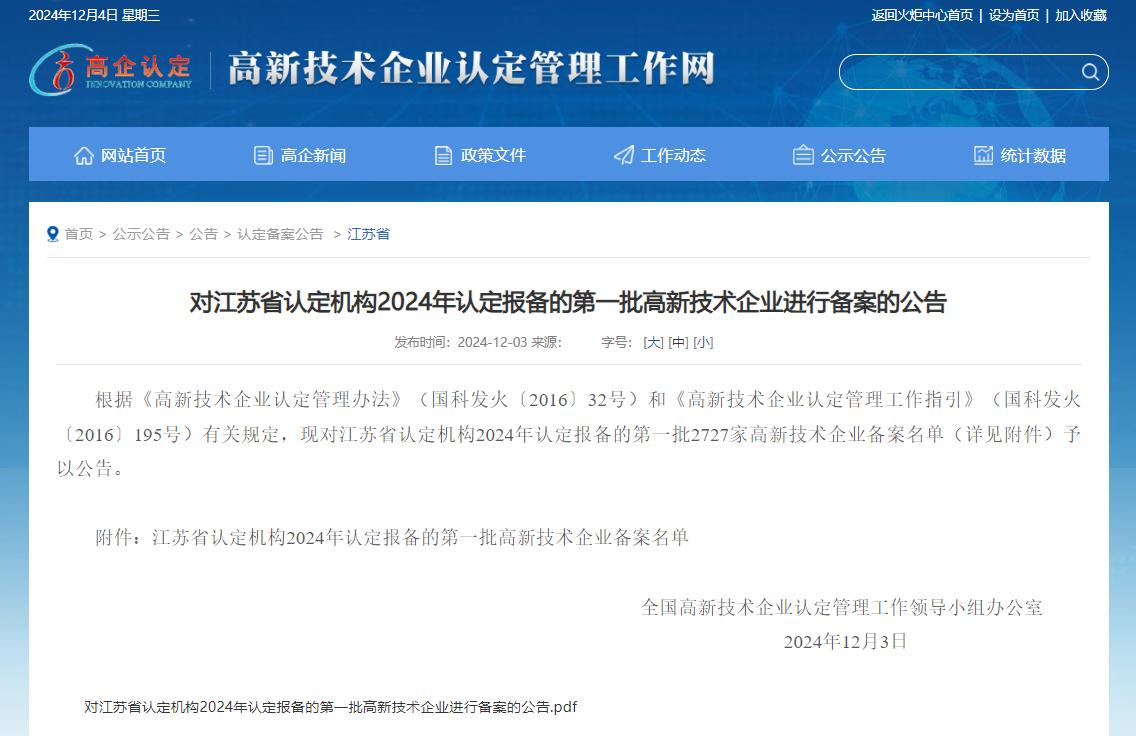 2024年12月4日 星期三

返回火炬中心首页 | 设为首页 | 加入收藏

高企认定 INNOVATION COMPANY

高新技术企业认定管理工作网

网站首页　高企新闻　政策文件　工作动态　公示公告　统计数据

首页 > 公示公告 > 公告 > 认定备案公告 > 江苏省

对江苏省认定机构2024年认定报备的第一批高新技术企业进行备案的公告

发布时间：2024-12-03 来源：　字号：[大] [中] [小]

根据《高新技术企业认定管理办法》（国科发火〔2016〕32号）和《高新技术企业认定管理工作指引》（国科发火〔2016〕195号）有关规定，现对江苏省认定机构2024年认定报备的第一批2727家高新技术企业备案名单（详见附件）予以公告。

附件：江苏省认定机构2024年认定报备的第一批高新技术企业备案名单

全国高新技术企业认定管理工作领导小组办公室
2024年12月3日

对江苏省认定机构2024年认定报备的第一批高新技术企业进行备案的公告.pdf